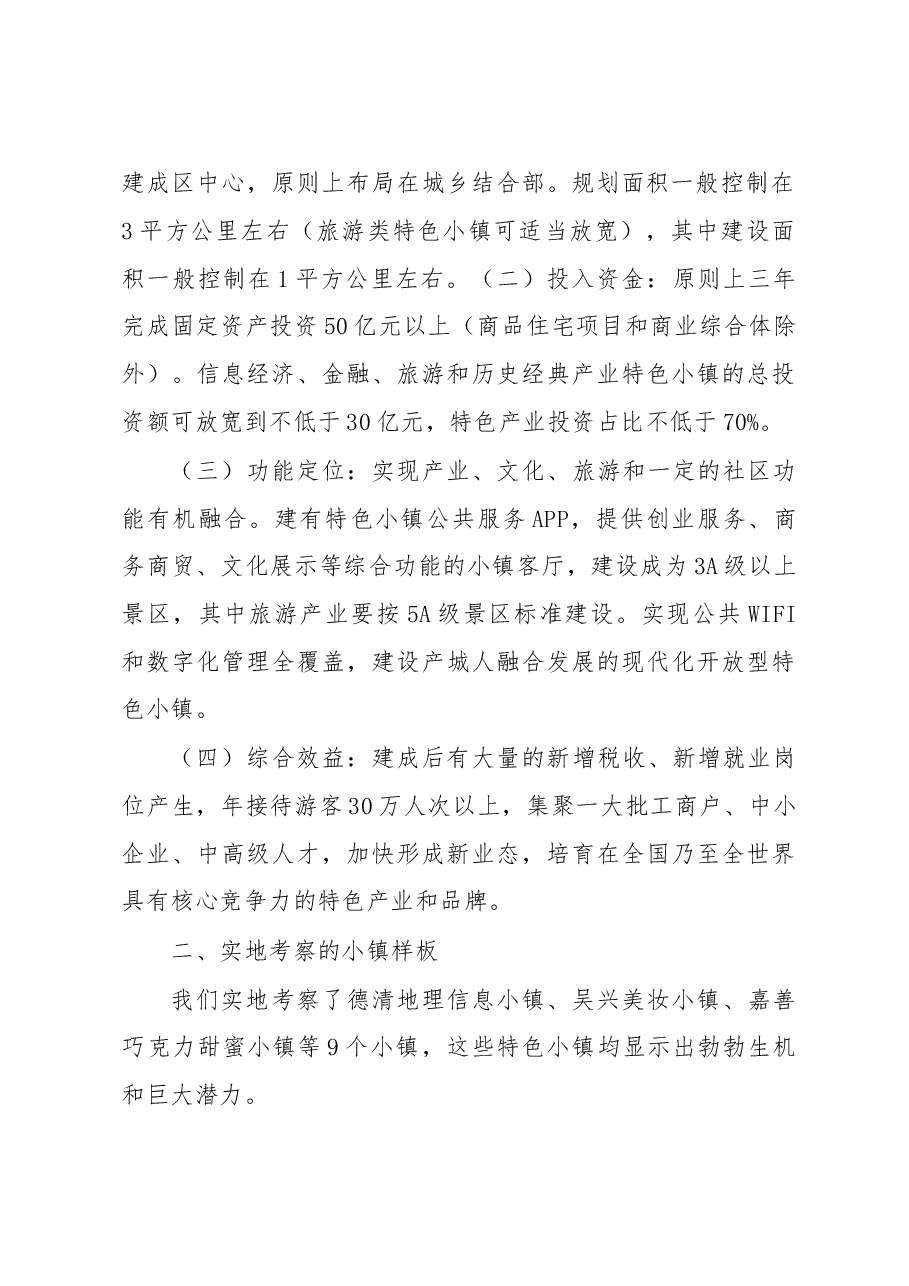 建成区中心，原则上布局在城乡结合部。规划面积一般控制在3平方公里左右（旅游类特色小镇可适当放宽），其中建设面积一般控制在1平方公里左右。（二）投入资金：原则上三年完成固定资产投资50亿元以上（商品住宅项目和商业综合体除外）。信息经济、金融、旅游和历史经典产业特色小镇的总投资额可放宽到不低于30亿元，特色产业投资占比不低于70%。

（三）功能定位：实现产业、文化、旅游和一定的社区功能有机融合。建有特色小镇公共服务APP，提供创业服务、商务商贸、文化展示等综合功能的小镇客厅，建设成为3A级以上景区，其中旅游产业要按5A级景区标准建设。实现公共WIFI和数字化管理全覆盖，建设产城人融合发展的现代化开放型特色小镇。

（四）综合效益：建成后有大量的新增税收、新增就业岗位产生，年接待游客30万人次以上，集聚一大批工商户、中小企业、中高级人才，加快形成新业态，培育在全国乃至全世界具有核心竞争力的特色产业和品牌。

二、实地考察的小镇样板

我们实地考察了德清地理信息小镇、吴兴美妆小镇、嘉善巧克力甜蜜小镇等9个小镇，这些特色小镇均显示出勃勃生机和巨大潜力。